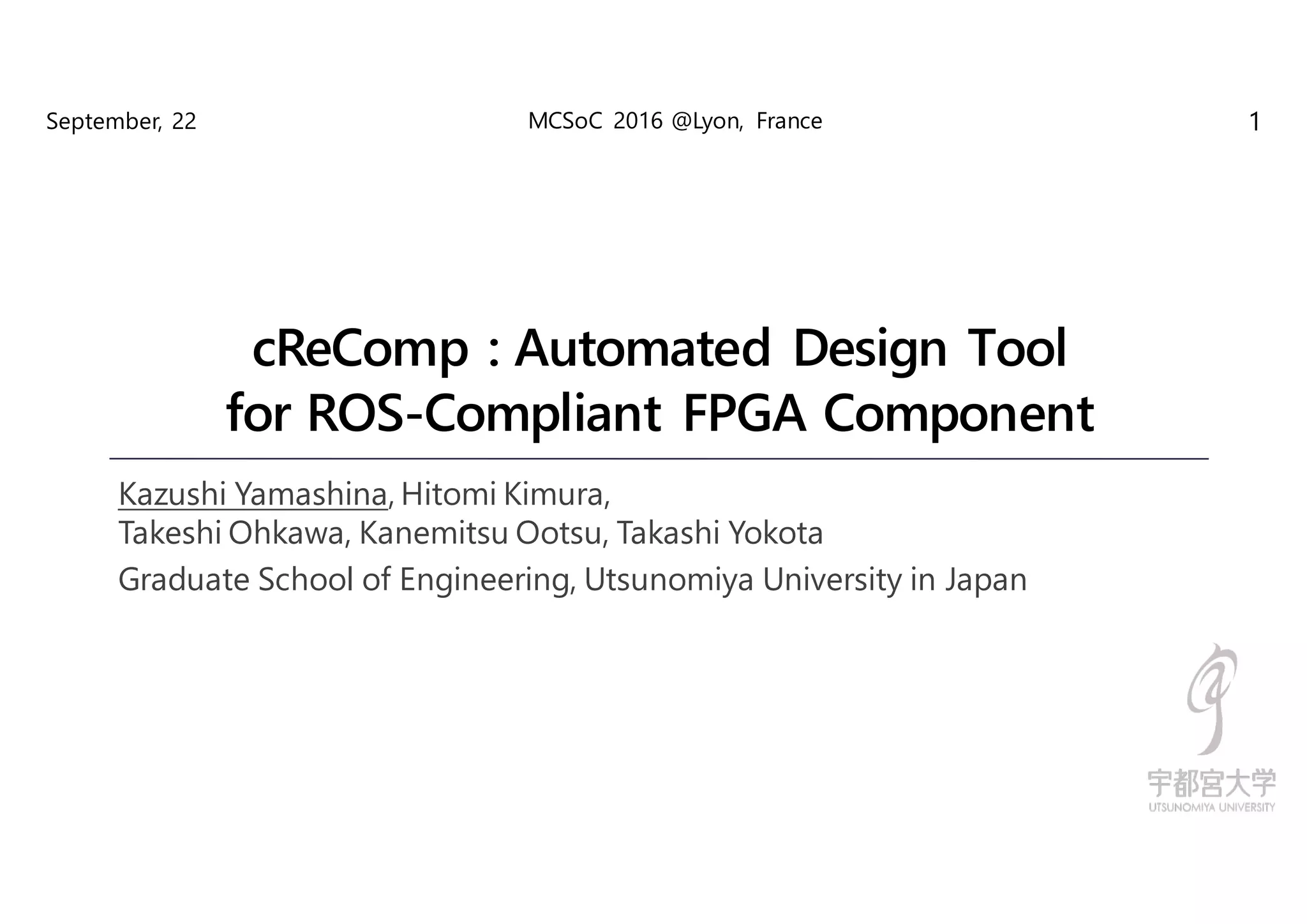 September, 22

MCSoC 2016 @Lyon, France

1

cReComp : Automated Design Tool for ROS-Compliant FPGA Component

Kazushi Yamashina, Hitomi Kimura,
Takeshi Ohkawa, Kanemitsu Ootsu, Takashi Yokota

Graduate School of Engineering, Utsunomiya University in Japan

宇都宮大学
UTSUNOMIYA UNIVERSITY